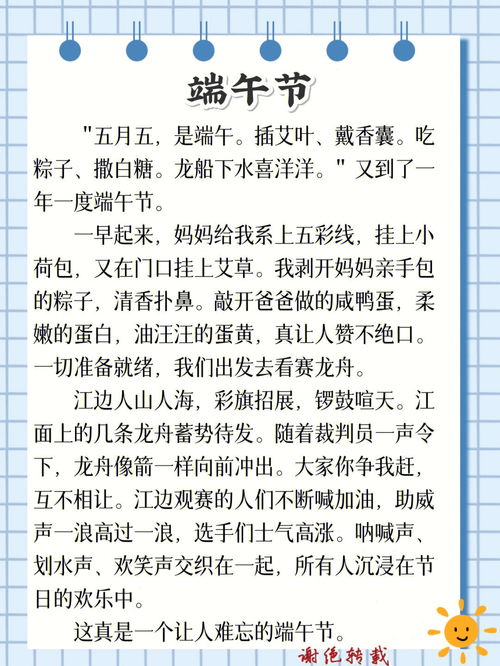 端午节

"五月五，是端午。插艾叶、戴香囊。吃粽子、撒白糖。龙船下水喜洋洋。" 又到了一年一度端午节。

一早起来，妈妈给我系上五彩线，挂上小荷包，又在门口挂上艾草。我剥开妈妈亲手包的粽子，清香扑鼻。敲开爸爸做的咸鸭蛋，柔嫩的蛋白，油汪汪的蛋黄，真让人赞不绝口。一切准备就绪，我们出发去看赛龙舟。

江边人山人海，彩旗招展，锣鼓喧天。江面上的几条龙舟蓄势待发。随着裁判员一声令下，龙舟像箭一样向前冲出。大家你争我赶，互不相让。江边观赛的人们不断喊加油，助威声一浪高过一浪，选手们士气高涨。呐喊声、划水声、欢笑声交织在一起，所有人沉浸在节日的欢乐中。

这真是一个让人难忘的端午节。

谢绝转载